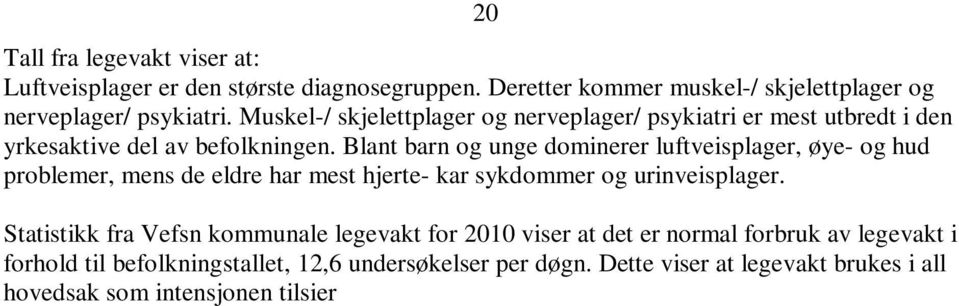 20

Tall fra legevakt viser at:
Luftveisplager er den største diagnosegruppen. Deretter kommer muskel-/ skjelettplager og nerveplager/ psykiatri. Muskel-/ skjelettplager og nerveplager/ psykiatri er mest utbredt i den yrkesaktive del av befolkningen. Blant barn og unge dominerer luftveisplager, øye- og hud problemer, mens de eldre har mest hjerte- kar sykdommer og urinveisplager.

Statistikk fra Vefsn kommunale legevakt for 2010 viser at det er normal forbruk av legevakt i forhold til befolkningstallet, 12,6 undersøkelser per døgn. Dette viser at legevakt brukes i all hovedsak som intensjonen tilsier